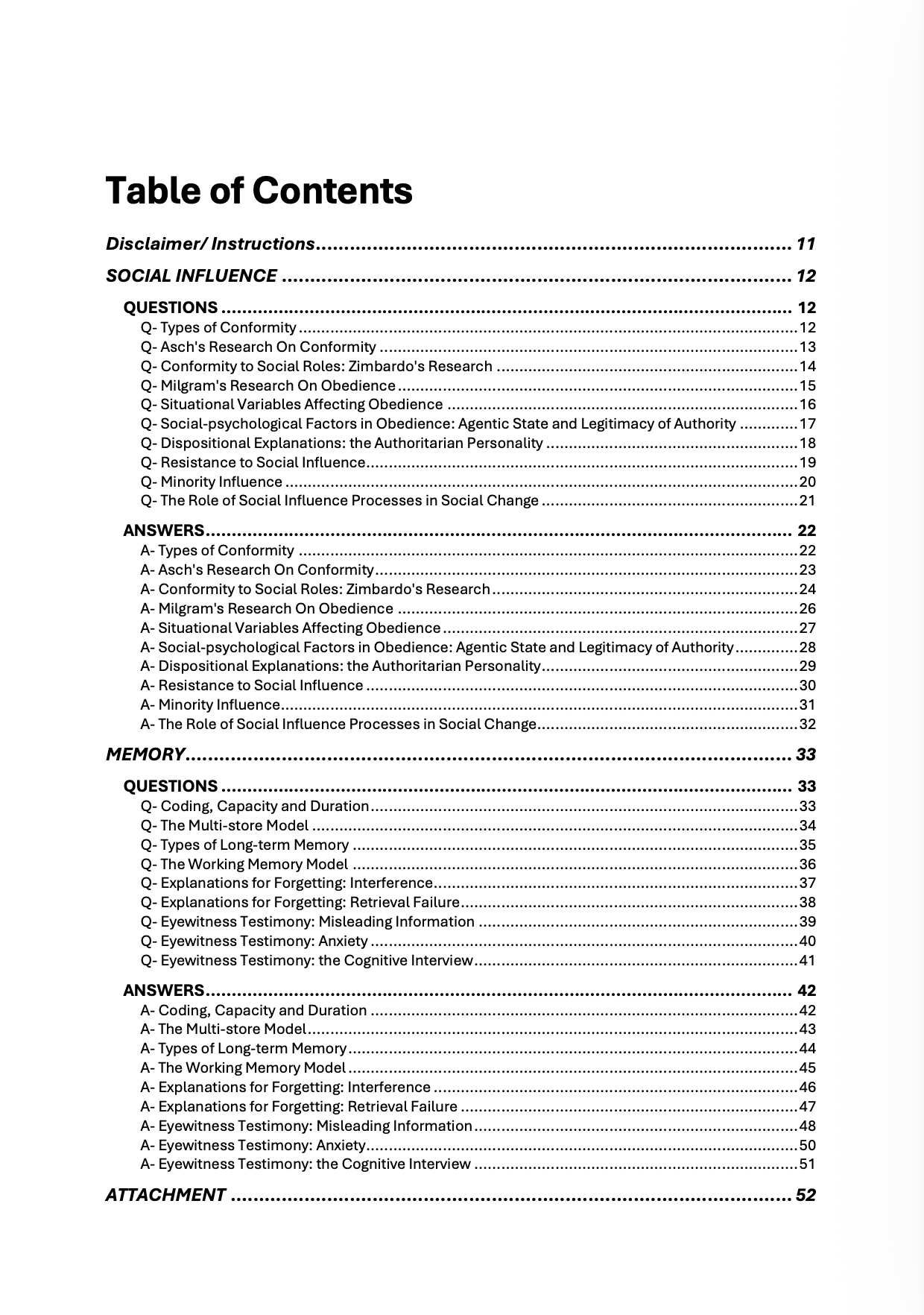 Table of Contents

Disclaimer/ Instructions 11

SOCIAL INFLUENCE 12

QUESTIONS 12
Q- Types of Conformity 12
Q- Asch's Research On Conformity 13
Q- Conformity to Social Roles: Zimbardo's Research 14
Q- Milgram's Research On Obedience 15
Q- Situational Variables Affecting Obedience 16
Q- Social-psychological Factors in Obedience: Agentic State and Legitimacy of Authority 17
Q- Dispositional Explanations: the Authoritarian Personality 18
Q- Resistance to Social Influence 19
Q- Minority Influence 20
Q- The Role of Social Influence Processes in Social Change 21

ANSWERS 22
A- Types of Conformity 22
A- Asch's Research On Conformity 23
A- Conformity to Social Roles: Zimbardo's Research 24
A- Milgram's Research On Obedience 26
A- Situational Variables Affecting Obedience 27
A- Social-psychological Factors in Obedience: Agentic State and Legitimacy of Authority 28
A- Dispositional Explanations: the Authoritarian Personality 29
A- Resistance to Social Influence 30
A- Minority Influence 31
A- The Role of Social Influence Processes in Social Change 32

MEMORY 33

QUESTIONS 33
Q- Coding, Capacity and Duration 33
Q- The Multi-store Model 34
Q- Types of Long-term Memory 35
Q- The Working Memory Model 36
Q- Explanations for Forgetting: Interference 37
Q- Explanations for Forgetting: Retrieval Failure 38
Q- Eyewitness Testimony: Misleading Information 39
Q- Eyewitness Testimony: Anxiety 40
Q- Eyewitness Testimony: the Cognitive Interview 41

ANSWERS 42
A- Coding, Capacity and Duration 42
A- The Multi-store Model 43
A- Types of Long-term Memory 44
A- The Working Memory Model 45
A- Explanations for Forgetting: Interference 46
A- Explanations for Forgetting: Retrieval Failure 47
A- Eyewitness Testimony: Misleading Information 48
A- Eyewitness Testimony: Anxiety 50
A- Eyewitness Testimony: the Cognitive Interview 51

ATTACHMENT 52